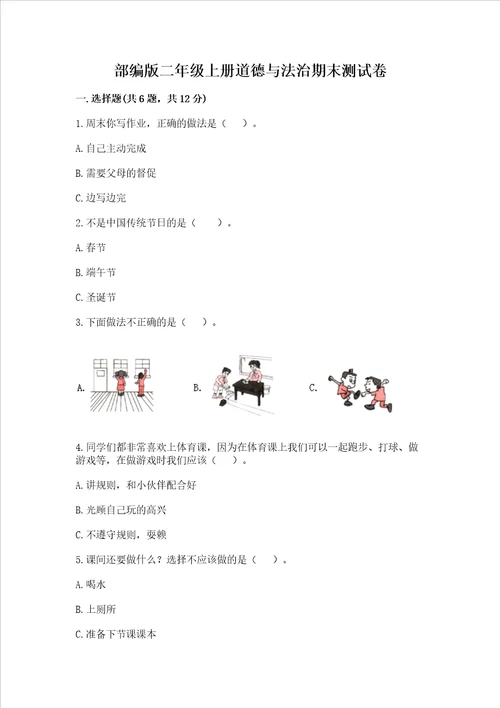 部编版二年级上册道德与法治期末测试卷

一.选择题(共6题，共12分)

1.周末你写作业，正确的做法是（ ）。

A.自己主动完成

B.需要父母的督促

C.边写边完

2.不是中国传统节日的是（ ）。

A.春节

B.端午节

C.圣诞节

3.下面做法不正确的是（ ）。

A.

B.

C.

4.同学们都非常喜欢上体育课，因为在体育课上我们可以一起跑步、打球、做游戏等，在做游戏时我们应该（ ）。

A.讲规则，和小伙伴配合好

B.光顾自己玩的高兴

C.不遵守规则，耍赖

5.课间还要做什么？选择不应该做的是（ ）。

A.喝水

B.上厕所

C.准备下节课课本